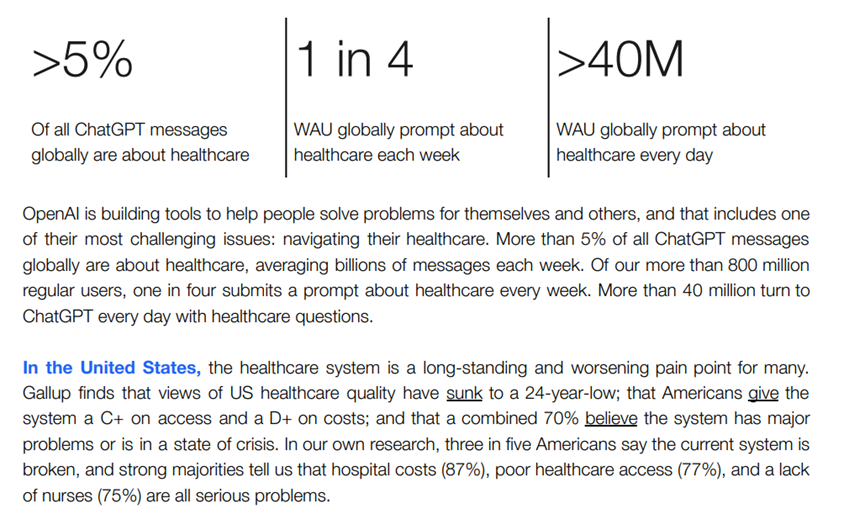 >5%

Of all ChatGPT messages globally are about healthcare

1 in 4

WAU globally prompt about healthcare each week

>40M

WAU globally prompt about healthcare every day

OpenAI is building tools to help people solve problems for themselves and others, and that includes one of their most challenging issues: navigating their healthcare. More than 5% of all ChatGPT messages globally are about healthcare, averaging billions of messages each week. Of our more than 800 million regular users, one in four submits a prompt about healthcare every week. More than 40 million turn to ChatGPT every day with healthcare questions.

In the United States, the healthcare system is a long-standing and worsening pain point for many. Gallup finds that views of US healthcare quality have sunk to a 24-year-low; that Americans give the system a C+ on access and a D+ on costs; and that a combined 70% believe the system has major problems or is in a state of crisis. In our own research, three in five Americans say the current system is broken, and strong majorities tell us that hospital costs (87%), poor healthcare access (77%), and a lack of nurses (75%) are all serious problems.